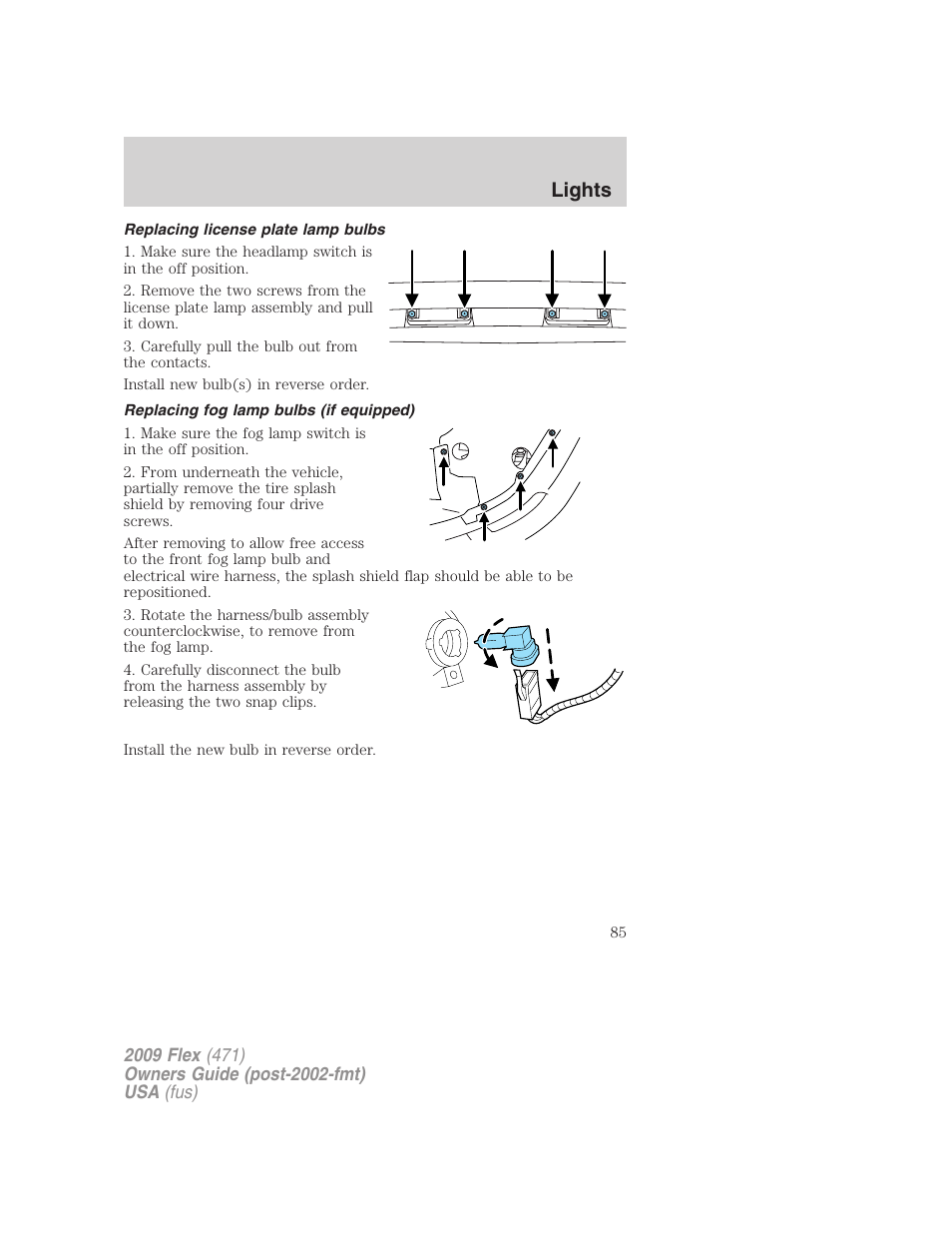 Lights

Replacing license plate lamp bulbs

1. Make sure the headlamp switch is in the off position.

2. Remove the two screws from the license plate lamp assembly and pull it down.

3. Carefully pull the bulb out from the contacts.

Install new bulb(s) in reverse order.

Replacing fog lamp bulbs (if equipped)

1. Make sure the fog lamp switch is in the off position.

2. From underneath the vehicle, partially remove the tire splash shield by removing four drive screws.

After removing to allow free access to the front fog lamp bulb and electrical wire harness, the splash shield flap should be able to be repositioned.

3. Rotate the harness/bulb assembly counterclockwise, to remove from the fog lamp.

4. Carefully disconnect the bulb from the harness assembly by releasing the two snap clips.

Install the new bulb in reverse order.

85

2009 Flex (471)
Owners Guide (post-2002-fmt)
USA (fus)